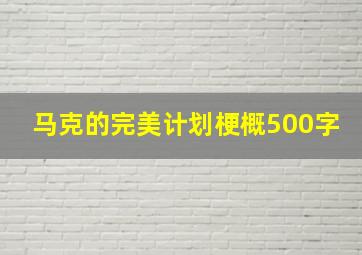 马克的完美计划梗概500字